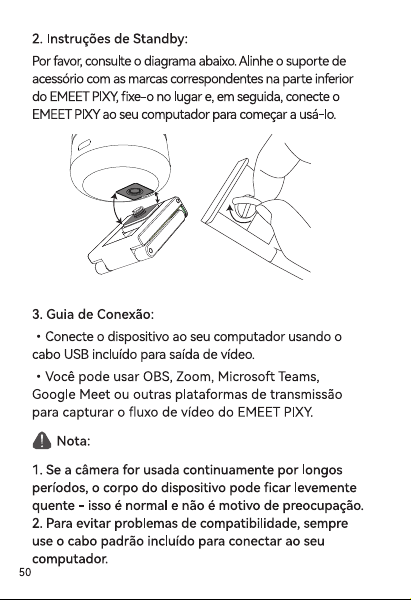 2. Instruções de Standby:

Por favor, consulte o diagrama abaixo. Alinhe o suporte de acessório com as marcas correspondentes na parte inferior do EMEET PIXY, fixe-o no lugar e, em seguida, conecte o EMEET PIXY ao seu computador para começar a usá-lo.

3. Guia de Conexão:

• Conecte o dispositivo ao seu computador usando o cabo USB incluído para saída de vídeo.

• Você pode usar OBS, Zoom, Microsoft Teams, Google Meet ou outras plataformas de transmissão para capturar o fluxo de vídeo do EMEET PIXY.

Nota:

1. Se a câmera for usada continuamente por longos períodos, o corpo do dispositivo pode ficar levemente quente - isso é normal e não é motivo de preocupação.
2. Para evitar problemas de compatibilidade, sempre use o cabo padrão incluído para conectar ao seu computador.

50